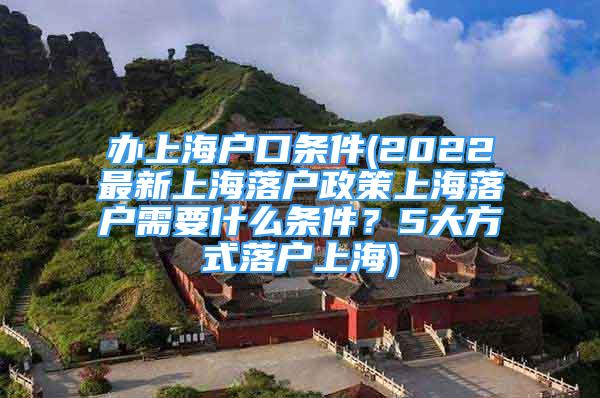 办上海户口条件(2022最新上海落户政策上海落户需要什么条件？5大方式落户上海)